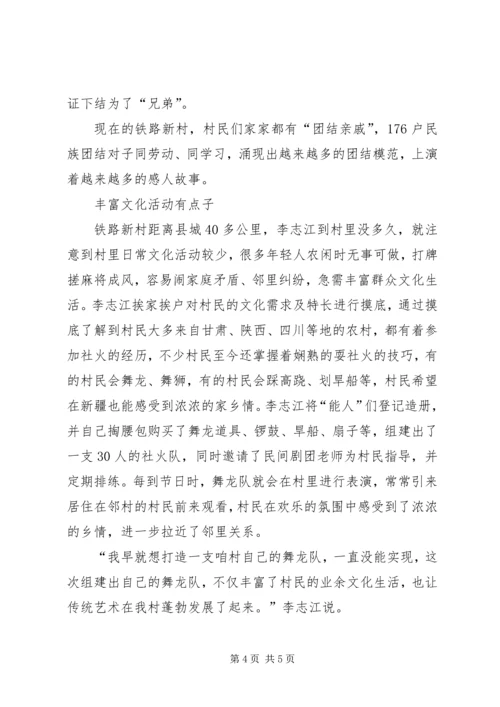 证下结为了“兄弟”。

现在的铁路新村，村民们家家都有“团结亲戚”，176户民族团结对子同劳动、同学习，涌现出越来越多的团结模范，上演着越来越多的感人故事。

丰富文化活动有点子

铁路新村距离县城40多公里，李志江到村里没多久，就注意到村里日常文化活动较少，很多年轻人农闲时无事可做，打牌搓麻将成风，容易闹家庭矛盾、邻里纠纷，急需丰富群众文化生活。李志江挨家挨户对村民的文化需求及特长进行摸底，通过摸底了解到村民大多来自甘肃、陕西、四川等地的农村，都有着参加社火的经历，不少村民至今还掌握着娴熟的耍社火的技巧，有的村民会舞龙、舞狮，有的村民会踩高跷、划旱船等，村民希望在新疆也能感受到浓浓的家乡情。李志江将“能人”们登记造册，并自己掏腰包购买了舞龙道具、锣鼓、旱船、扇子等，组建出了一支30人的社火队，同时邀请了民间剧团老师为村民指导，并定期排练。每到节日时，舞龙队就会在村里进行表演，常常引来居住在邻村的村民前来观看，村民在欢乐的氛围中感受到了浓浓的乡情，进一步拉近了邻里关系。

“我早就想打造一支咱村自己的舞龙队，一直没能实现，这次组建出自己的舞龙队，不仅丰富了村民的业余文化生活，也让传统艺术在我村蓬勃发展了起来。”李志江说。

第4页 共5页